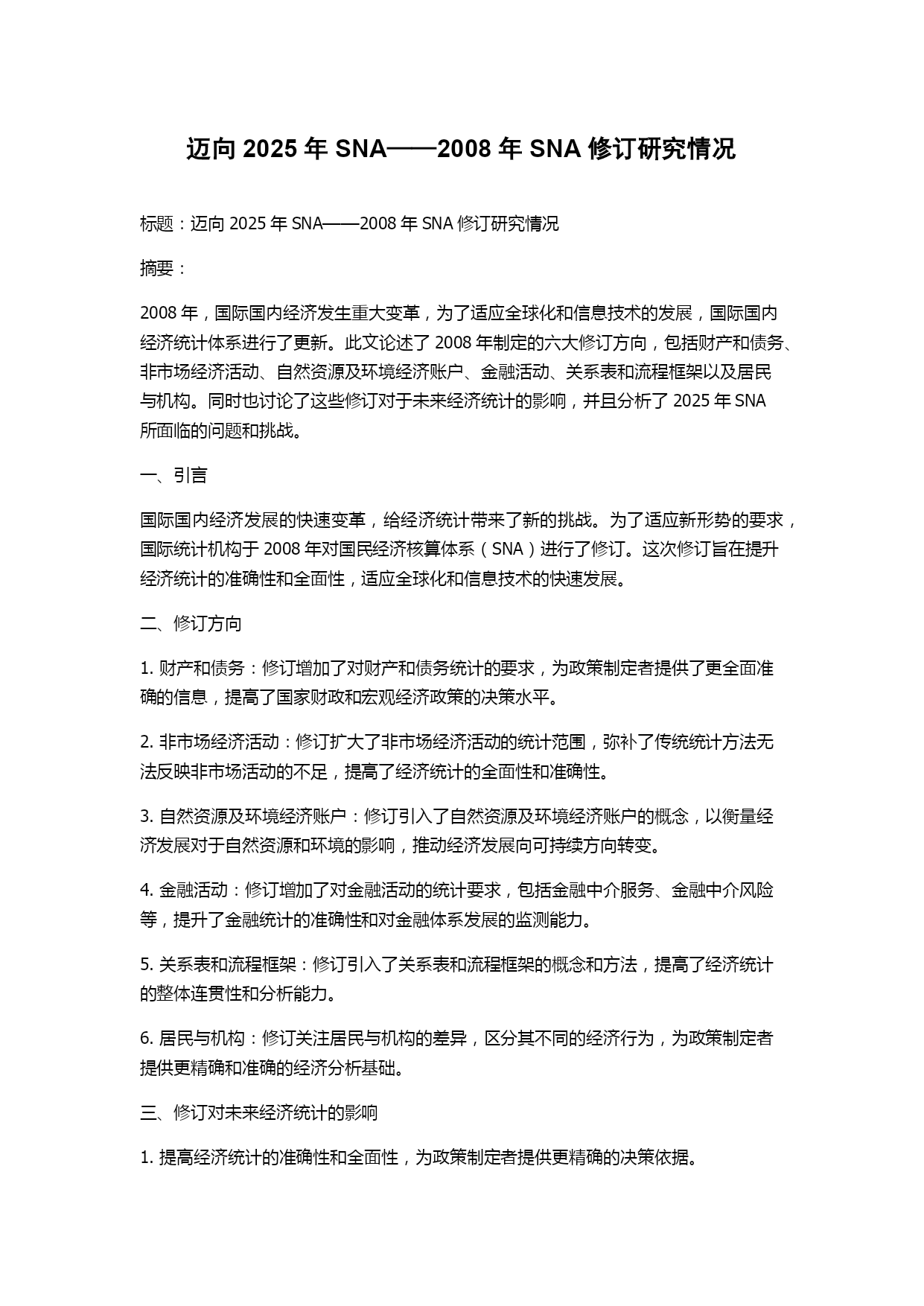 迈向 2025 年 SNA——2008 年 SNA 修订研究情况

标题：迈向 2025 年 SNA——2008 年 SNA 修订研究情况

摘要：

2008 年，国际国内经济发生重大变革，为了适应全球化和信息技术的发展，国际国内经济统计体系进行了更新。此文论述了 2008 年制定的六大修订方向，包括财产和债务、非市场经济活动、自然资源及环境经济账户、金融活动、关系表和流程框架以及居民与机构。同时也讨论了这些修订对于未来经济统计的影响，并且分析了 2025 年 SNA 所面临的问题和挑战。

一、引言

国际国内经济发展的快速变革，给经济统计带来了新的挑战。为了适应新形势的要求，国际统计机构于 2008 年对国民经济核算体系（SNA）进行了修订。这次修订旨在提升经济统计的准确性和全面性，适应全球化和信息技术的快速发展。

二、修订方向

1. 财产和债务：修订增加了对财产和债务统计的要求，为政策制定者提供了更全面准确的信息，提高了国家财政和宏观经济政策的决策水平。

2. 非市场经济活动：修订扩大了非市场经济活动的统计范围，弥补了传统统计方法无法反映非市场活动的不足，提高了经济统计的全面性和准确性。

3. 自然资源及环境经济账户：修订引入了自然资源及环境经济账户的概念，以衡量经济发展对于自然资源和环境的影响，推动经济发展向可持续方向转变。

4. 金融活动：修订增加了对金融活动的统计要求，包括金融中介服务、金融中介风险等，提升了金融统计的准确性和对金融体系发展的监测能力。

5. 关系表和流程框架：修订引入了关系表和流程框架的概念和方法，提高了经济统计的整体连贯性和分析能力。

6. 居民与机构：修订关注居民与机构的差异，区分其不同的经济行为，为政策制定者提供更精确和准确的经济分析基础。

三、修订对未来经济统计的影响

1. 提高经济统计的准确性和全面性，为政策制定者提供更精确的决策依据。